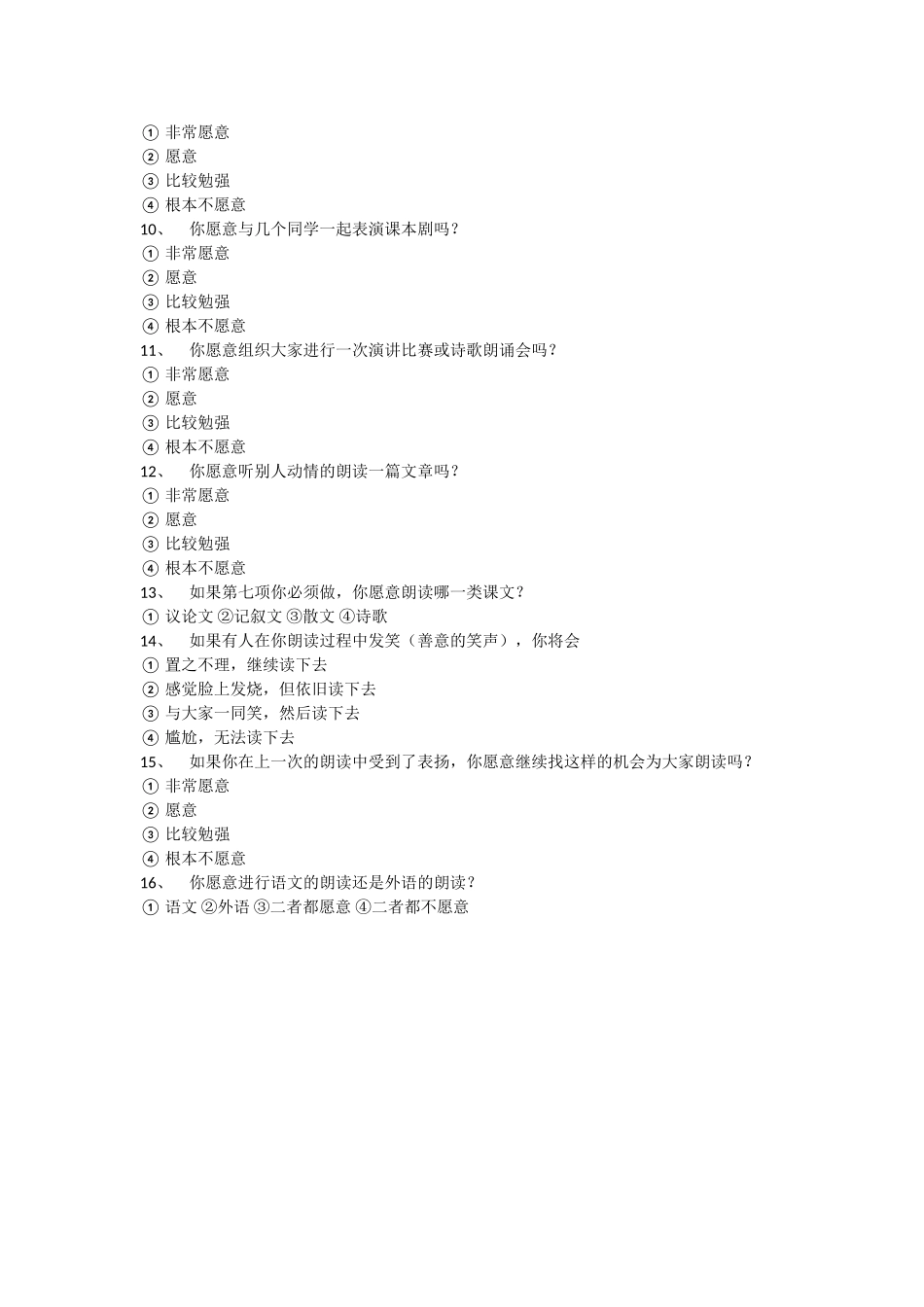 ① 非常愿意
② 愿意
③ 比较勉强
④ 根本不愿意
10、 你愿意与几个同学一起表演课本剧吗？
① 非常愿意
② 愿意
③ 比较勉强
④ 根本不愿意
11、 你愿意组织大家进行一次演讲比赛或诗歌朗诵会吗？
① 非常愿意
② 愿意
③ 比较勉强
④ 根本不愿意
12、 你愿意听别人动情的朗读一篇文章吗？
① 非常愿意
② 愿意
③ 比较勉强
④ 根本不愿意
13、 如果第七项你必须做，你愿意朗读哪一类课文？
① 议论文 ②记叙文 ③散文 ④诗歌
14、 如果有人在你朗读过程中发笑（善意的笑声），你将会
① 置之不理，继续读下去
② 感觉脸上发烧，但依旧读下去
③ 与大家一同笑，然后读下去
④ 尴尬，无法读下去
15、 如果你在上一次的朗读中受到了表扬，你愿意继续找这样的机会为大家朗读吗？
① 非常愿意
② 愿意
③ 比较勉强
④ 根本不愿意
16、 你愿意进行语文的朗读还是外语的朗读？
① 语文 ②外语 ③二者都愿意 ④二者都不愿意